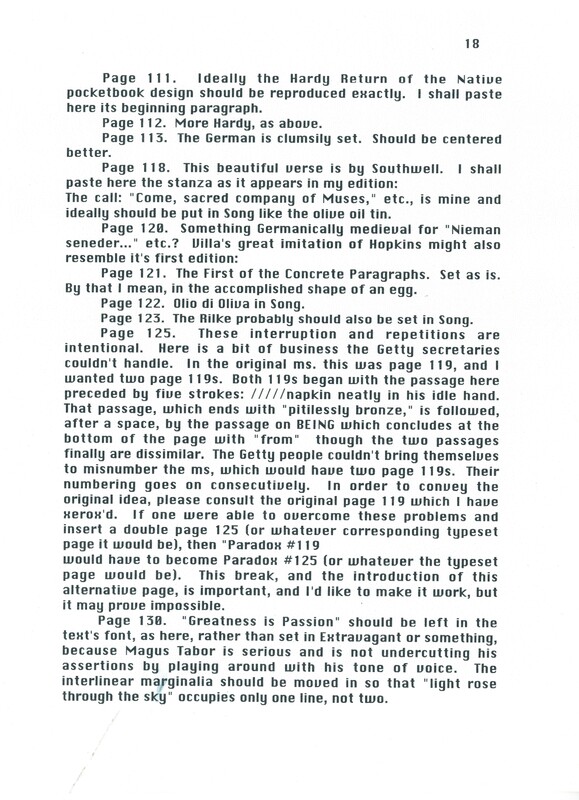 18

Page 111. Ideally the Hardy Return of the Native pocketbook design should be reproduced exactly. I shall paste here its beginning paragraph.

Page 112. More Hardy, as above.

Page 113. The German is clumsily set. Should be centered better.

Page 118. This beautiful verse is by Southwell. I shall paste here the stanza as it appears in my edition:
The call: "Come, sacred company of Muses," etc., is mine and ideally should be put in Song like the olive oil tin.

Page 120. Something Germanically medieval for "Nieman seneder..." etc.? Villa's great imitation of Hopkins might also resemble it's first edition:

Page 121. The First of the Concrete Paragraphs. Set as is. By that I mean, in the accomplished shape of an egg.

Page 122. Olio di Oliva in Song.

Page 123. The Rilke probably should also be set in Song.

Page 125. These interruption and repetitions are intentional. Here is a bit of business the Getty secretaries couldn't handle. In the original ms. this was page 119, and I wanted two page 119s. Both 119s began with the passage here preceded by five strokes: /////napkin neatly in his idle hand. That passage, which ends with "pitilessly bronze," is followed, after a space, by the passage on BEING which concludes at the bottom of the page with "from" though the two passages finally are dissimilar. The Getty people couldn't bring themselves to misnumber the ms, which would have two page 119s. Their numbering goes on consecutively. In order to convey the original idea, please consult the original page 119 which I have xerox'd. If one were able to overcome these problems and insert a double page 125 (or whatever corresponding typeset page it would be), then "Paradox #119
would have to become Paradox #125 (or whatever the typeset page would be). This break, and the introduction of this alternative page, is important, and I'd like to make it work, but it may prove impossible.

Page 130. "Greatness is Passion" should be left in the text's font, as here, rather than set in Extravagant or something, because Magus Tabor is serious and is not undercutting his assertions by playing around with his tone of voice. The interlinear marginalia should be moved in so that "light rose through the sky" occupies only one line, not two.